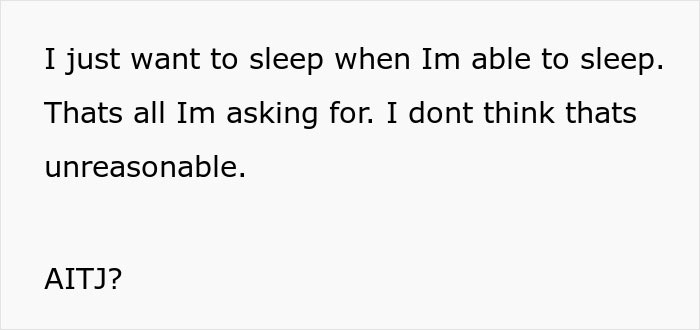 I just want to sleep when Im able to sleep. Thats all Im asking for. I dont think thats unreasonable.

AITJ?